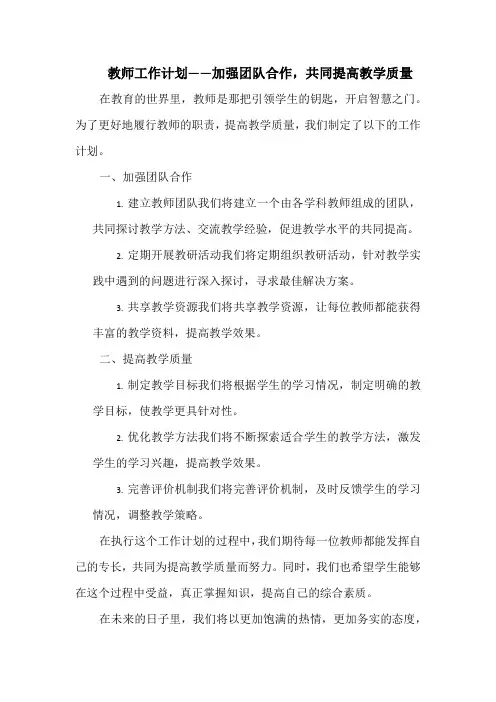 教师工作计划——加强团队合作，共同提高教学质量

在教育的世界里，教师是那把引领学生的钥匙，开启智慧之门。为了更好地履行教师的职责，提高教学质量，我们制定了以下的工作计划。

一、加强团队合作

1. 建立教师团队我们将建立一个由各学科教师组成的团队，共同探讨教学方法、交流教学经验，促进教学水平的共同提高。

2. 定期开展教研活动我们将定期组织教研活动，针对教学实践中遇到的问题进行深入探讨，寻求最佳解决方案。

3. 共享教学资源我们将共享教学资源，让每位教师都能获得丰富的教学资料，提高教学效果。

二、提高教学质量

1. 制定教学目标我们将根据学生的学习情况，制定明确的教学目标，使教学更具针对性。

2. 优化教学方法我们将不断探索适合学生的教学方法，激发学生的学习兴趣，提高教学效果。

3. 完善评价机制我们将完善评价机制，及时反馈学生的学习情况，调整教学策略。

在执行这个工作计划的过程中，我们期待每一位教师都能发挥自己的专长，共同为提高教学质量而努力。同时，我们也希望学生能够在这个过程中受益，真正掌握知识，提高自己的综合素质。

在未来的日子里，我们将以更加饱满的热情，更加务实的态度，